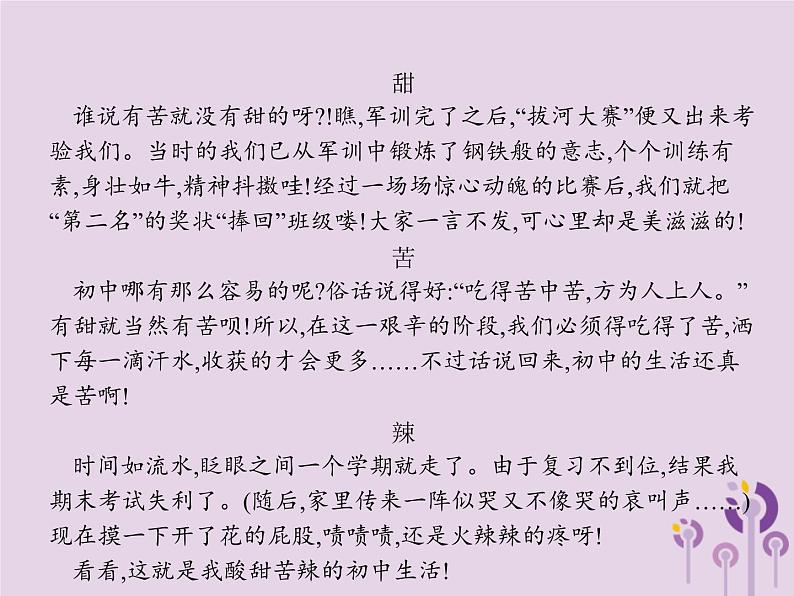 甜

谁说有苦就没有甜的呀?!瞧,军训完了之后,“拔河大赛”便又出来考验我们。当时的我们已从军训中锻炼了钢铁般的意志,个个训练有素,身壮如牛,精神抖擞哇!经过一场场惊心动魄的比赛后,我们就把“第二名”的奖状“捧回”班级喽!大家一言不发,可心里却是美滋滋的!

苦

初中哪有那么容易的呢?俗话说得好:“吃得苦中苦,方为人上人。”有甜就当然有苦呗!所以,在这一艰辛的阶段,我们必须得吃得了苦,洒下每一滴汗水,收获的才会更多……不过话说回来,初中的生活还真是苦啊!

辣

时间如流水,眨眼之间一个学期就走了。由于复习不到位,结果我期末考试失利了。(随后,家里传来一阵似哭又不像哭的哀叫声……)现在摸一下开了花的屁股,啧啧啧,还是火辣辣的疼呀!

看看,这就是我酸甜苦辣的初中生活!